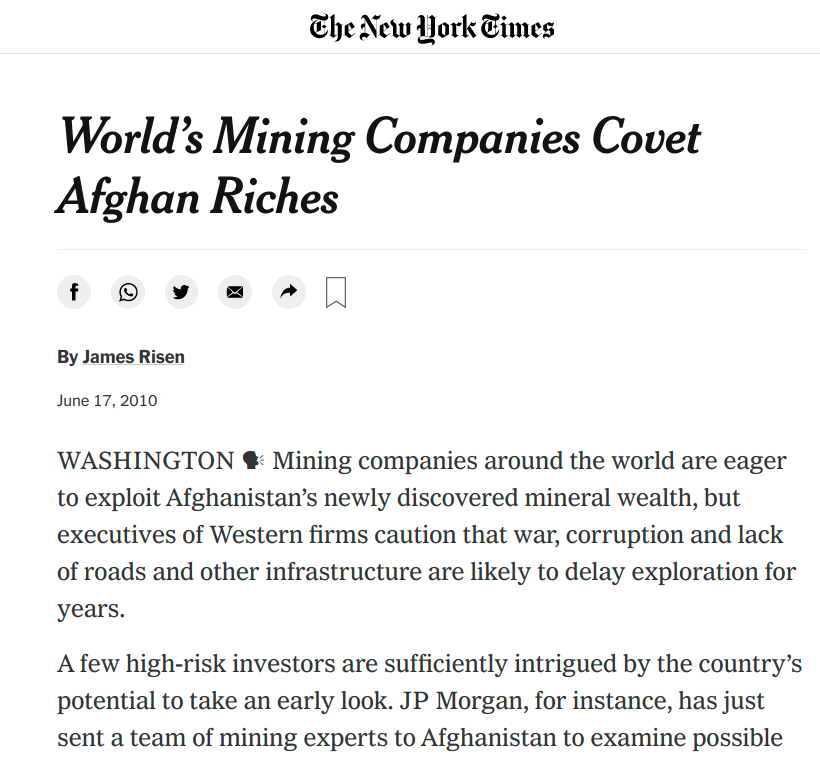 The New York Times

World's Mining Companies Covet Afghan Riches

By James Risen

June 17, 2010

WASHINGTON 🗣 Mining companies around the world are eager to exploit Afghanistan's newly discovered mineral wealth, but executives of Western firms caution that war, corruption and lack of roads and other infrastructure are likely to delay exploration for years.

A few high-risk investors are sufficiently intrigued by the country's potential to take an early look. JP Morgan, for instance, has just sent a team of mining experts to Afghanistan to examine possible